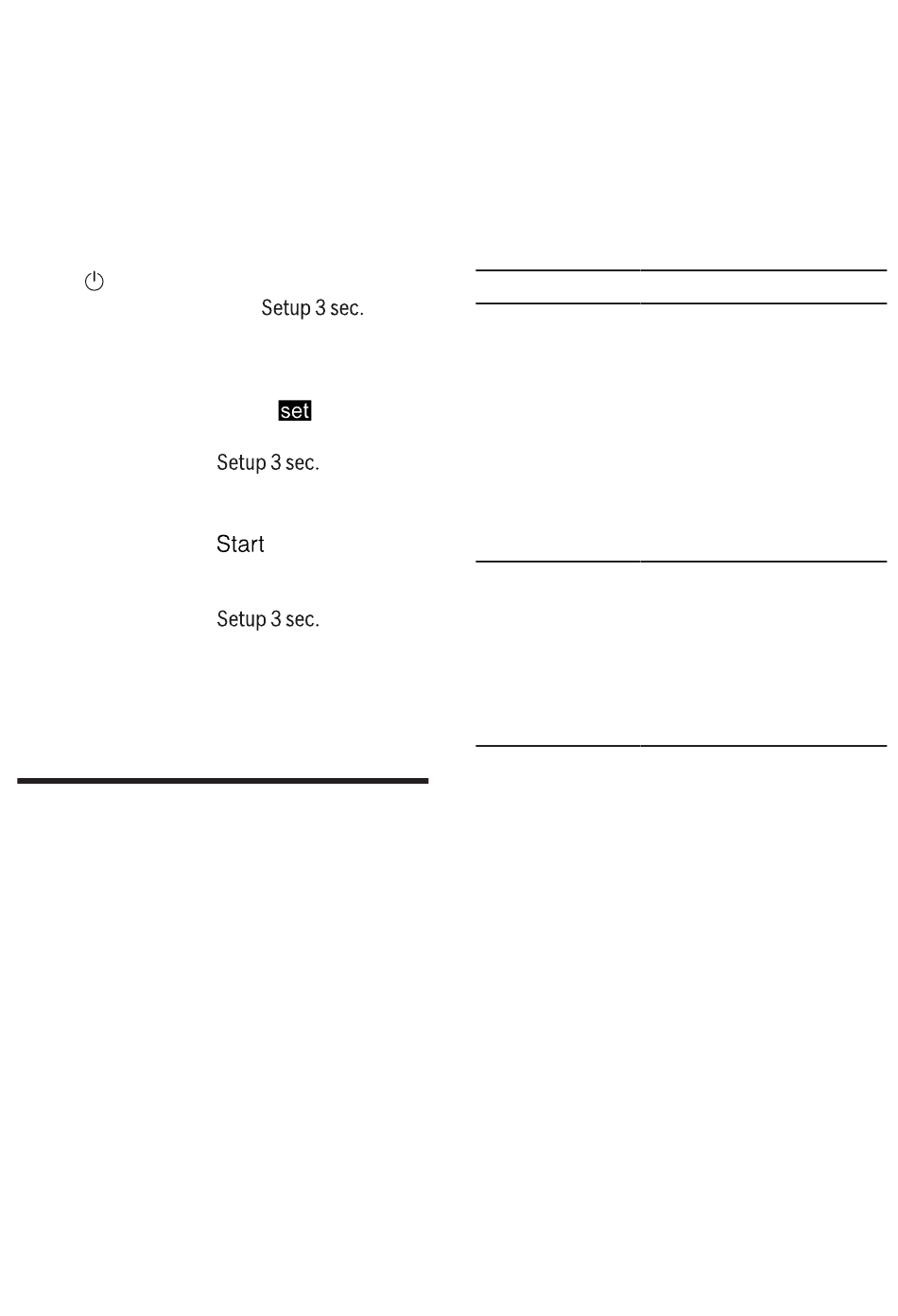 Setup 3 sec.

set

Setup 3 sec.

Start

Setup 3 sec.